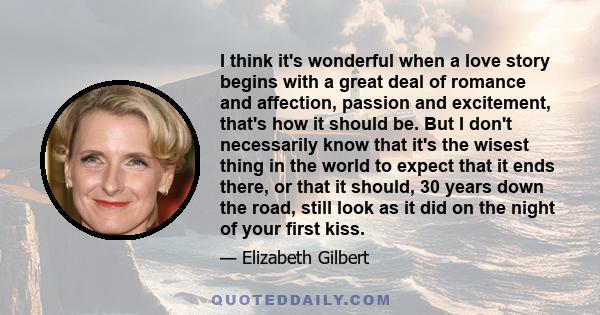 I think it's wonderful when a love story begins with a great deal of romance and affection, passion and excitement, that's how it should be. But I don't necessarily know that it's the wisest thing in the world to expect that it ends there, or that it should, 30 years down the road, still look as it did on the night of your first kiss.

— Elizabeth Gilbert

QUOTEDDAILY.COM